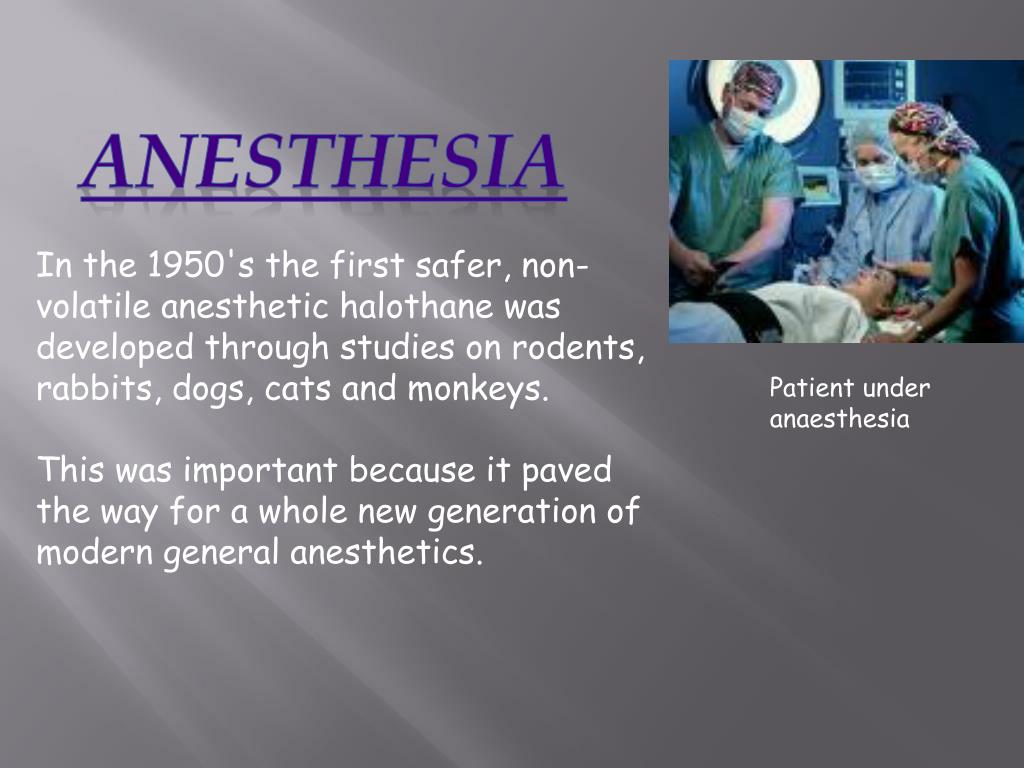 ANESTHESIA

In the 1950's the first safer, non-volatile anesthetic halothane was developed through studies on rodents, rabbits, dogs, cats and monkeys.

This was important because it paved the way for a whole new generation of modern general anesthetics.

Patient under anaesthesia